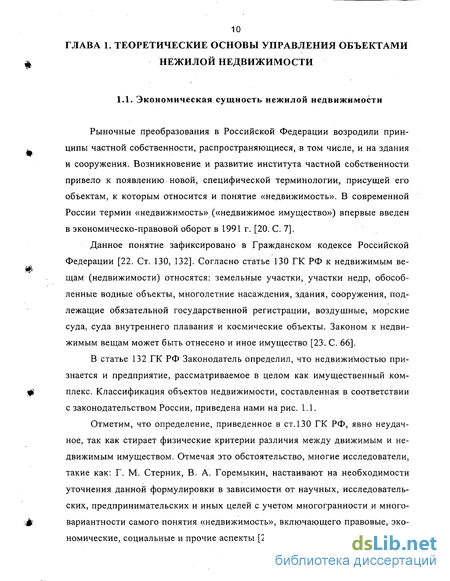 10

ГЛАВА 1. ТЕОРЕТИЧЕСКИЕ ОСНОВЫ УПРАВЛЕНИЯ ОБЪЕКТАМИ НЕЖИЛОЙ НЕДВИЖИМОСТИ

1.1. Экономическая сущность нежилой недвижимости

Рыночные преобразования в Российской Федерации возродили принципы частной собственности, распространяющиеся, в том числе, и на здания и сооружения. Возникновение и развитие института частной собственности привело к появлению новой, специфической терминологии, присущей его объектам, к которым относится и понятие «недвижимость». В современной России термин «недвижимость» («недвижимое имущество») впервые введен в экономическо-правовой оборот в 1991 г. [20. С. 7].

Данное понятие зафиксировано в Гражданском кодексе Российской Федерации [22. Ст. 130, 132]. Согласно статье 130 ГК РФ к недвижимым вещам (недвижимости) относятся: земельные участки, участки недр, обособленные водные объекты, многолетние насаждения, здания, сооружения, подлежащие обязательной государственной регистрации, воздушные, морские суда, суда внутреннего плавания и космические объекты. Законом к недвижимым вещам может быть отнесено и иное имущество [23. С. 66].

В статье 132 ГК РФ Законодатель определил, что недвижимостью признается и предприятие, рассматриваемое в целом как имущественный комплекс. Классификация объектов недвижимости, составленная в соответствии с законодательством России, приведена нами на рис. 1.1.

Отметим, что определение, приведенное в ст.130 ГК РФ, явно неудачное, так как стирает физические критерии различия между движимым и недвижимым имуществом. Отмечая это обстоятельство, многие исследователи, такие как: Г. М. Стерник, В. А. Горемыкин, настаивают на необходимости уточнения данной формулировки в зависимости от научных, исследовательских, предпринимательских и иных целей с учетом многогранности и многовариантности самого понятия «недвижимость», включающего правовые, экономические, социальные и прочие аспекты [2

dsLib.net
библиотека диссертаций